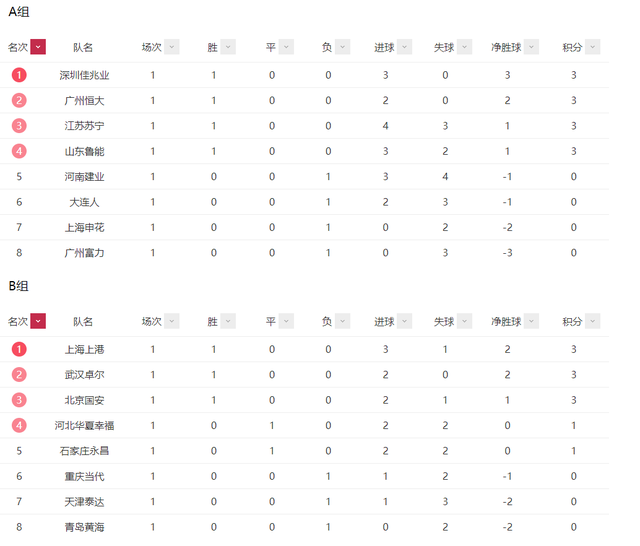 A组

| 名次 | 队名 | 场次 | 胜 | 平 | 负 | 进球 | 失球 | 净胜球 | 积分 |
|---|---|---|---|---|---|---|---|---|---|
| 1 | 深圳佳兆业 | 1 | 1 | 0 | 0 | 3 | 0 | 3 | 3 |
| 2 | 广州恒大 | 1 | 1 | 0 | 0 | 2 | 0 | 2 | 3 |
| 3 | 江苏苏宁 | 1 | 1 | 0 | 0 | 4 | 3 | 1 | 3 |
| 4 | 山东鲁能 | 1 | 1 | 0 | 0 | 3 | 2 | 1 | 3 |
| 5 | 河南建业 | 1 | 0 | 0 | 1 | 3 | 4 | -1 | 0 |
| 6 | 大连人 | 1 | 0 | 0 | 1 | 2 | 3 | -1 | 0 |
| 7 | 上海申花 | 1 | 0 | 0 | 1 | 0 | 2 | -2 | 0 |
| 8 | 广州富力 | 1 | 0 | 0 | 1 | 0 | 3 | -3 | 0 |

B组

| 名次 | 队名 | 场次 | 胜 | 平 | 负 | 进球 | 失球 | 净胜球 | 积分 |
|---|---|---|---|---|---|---|---|---|---|
| 1 | 上海上港 | 1 | 1 | 0 | 0 | 3 | 1 | 2 | 3 |
| 2 | 武汉卓尔 | 1 | 1 | 0 | 0 | 2 | 0 | 2 | 3 |
| 3 | 北京国安 | 1 | 1 | 0 | 0 | 2 | 1 | 1 | 3 |
| 4 | 河北华夏幸福 | 1 | 0 | 1 | 0 | 2 | 2 | 0 | 1 |
| 5 | 石家庄永昌 | 1 | 0 | 1 | 0 | 2 | 2 | 0 | 1 |
| 6 | 重庆当代 | 1 | 0 | 0 | 1 | 1 | 2 | -1 | 0 |
| 7 | 天津泰达 | 1 | 0 | 0 | 1 | 1 | 3 | -2 | 0 |
| 8 | 青岛黄海 | 1 | 0 | 0 | 1 | 0 | 2 | -2 | 0 |